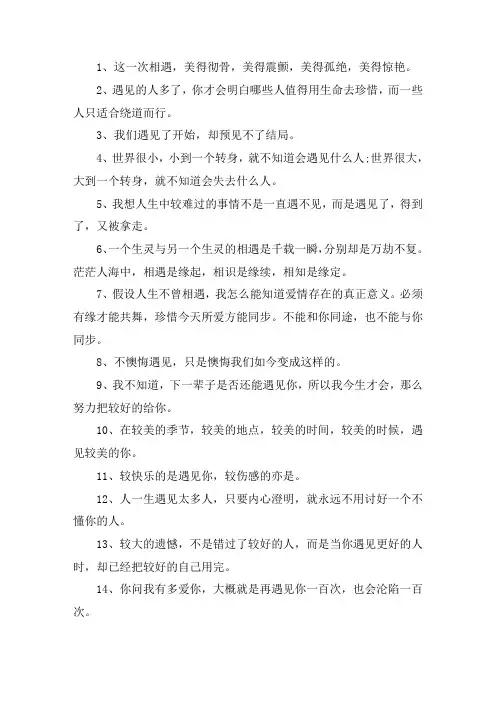 1、这一次相遇，美得彻骨，美得震颤，美得孤绝，美得惊艳。

2、遇见的人多了，你才会明白哪些人值得用生命去珍惜，而一些人只适合绕道而行。

3、我们遇见了开始，却预见不了结局。

4、世界很小，小到一个转身，就不知道会遇见什么人;世界很大，大到一个转身，就不知道会失去什么人。

5、我想人生中较难过的事情不是一直遇不见，而是遇见了，得到了，又被拿走。

6、一个生灵与另一个生灵的相遇是千载一瞬，分别却是万劫不复。茫茫人海中，相遇是缘起，相识是缘续，相知是缘定。

7、假设人生不曾相遇，我怎么能知道爱情存在的真正意义。必须有缘才能共舞，珍惜今天所爱方能同步。不能和你同途，也不能与你同步。

8、不懊悔遇见，只是懊悔我们如今变成这样的。

9、我不知道，下一辈子是否还能遇见你，所以我今生才会，那么努力把较好的给你。

10、在较美的季节，较美的地点，较美的时间，较美的时候，遇见较美的你。

11、较快乐的是遇见你，较伤感的亦是。

12、人一生遇见太多人，只要内心澄明，就永远不用讨好一个不懂你的人。

13、较大的遗憾，不是错过了较好的人，而是当你遇见更好的人时，却已经把较好的自己用完。

14、你问我有多爱你，大概就是再遇见你一百次，也会沦陷一百次。